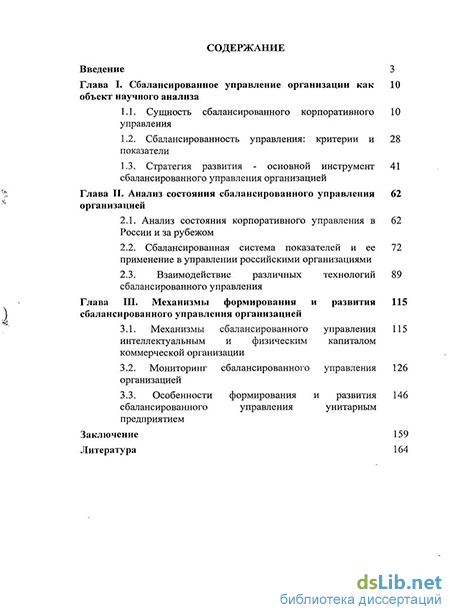 СОДЕРЖАНИЕ

Введение 3

Глава I. Сбалансированное управление организации как объект научного анализа 10

1.1. Сущность сбалансированного корпоративного управления 10

1.2. Сбалансированность управления: критерии и показатели 28

1.3. Стратегия развития - основной инструмент сбалансированного управления организацией 41

Глава II. Анализ состояния сбалансированного управления организацией 62

2.1. Анализ состояния корпоративного управления в России и за рубежом 62

2.2. Сбалансированная система показателей и ее применение в управлении российскими организациями 72

2.3. Взаимодействие различных технологий сбалансированного управления 89

Глава III. Механизмы формирования и развития сбалансированного управления организацией 115

3.1. Механизмы сбалансированного управления интеллектуальным и физическим капиталом коммерческой организации 115

3.2. Мониторинг сбалансированного управления организацией 126

3.3. Особенности формирования и развития сбалансированного управления унитарным предприятием 146

Заключение 159

Литература 164

dsLib.net
библиотека диссертаций